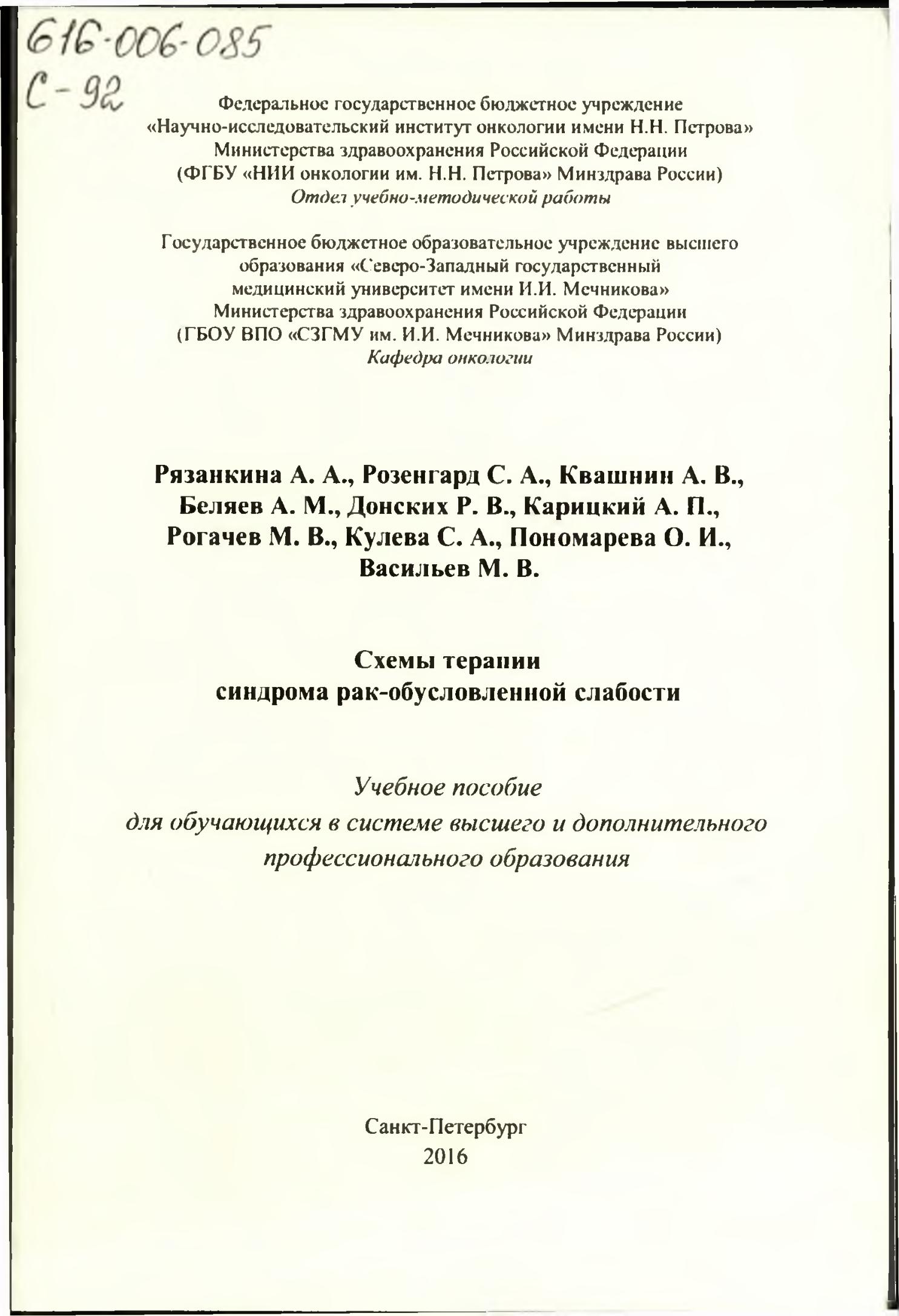 616-006-085
С-92

Федеральное государственное бюджетное учреждение «Научно-исследовательский институт онкологии имени Н.Н. Петрова» Министерства здравоохранения Российской Федерации (ФГБУ «НИИ онкологии им. Н.Н. Петрова» Минздрава России)
Отдел учебно-методической работы

Государственное бюджетное образовательное учреждение высшего образования «Северо-Западный государственный медицинский университет имени И.И. Мечникова» Министерства здравоохранения Российской Федерации (ГБОУ ВПО «СЗГМУ им. И.И. Мечникова» Минздрава России)
Кафедра онкологии

Рязанкина А. А., Розенгард С. А., Квашнин А. В., Беляев А. М., Донских Р. В., Карицкий А. П., Рогачев М. В., Кулева С. А., Пономарева О. И., Васильев М. В.

Схемы терапии синдрома рак-обусловленной слабости

Учебное пособие для обучающихся в системе высшего и дополнительного профессионального образования

Санкт-Петербург
2016